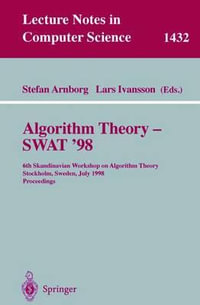 Lecture Notes in Computer Science 1432

Stefan Arnborg Lars Ivansson (Eds.)

Algorithm Theory – SWAT '98

6th Skandinavian Workshop on Algorithm Theory
Stockholm, Sweden, July 1998
Proceedings

Springer